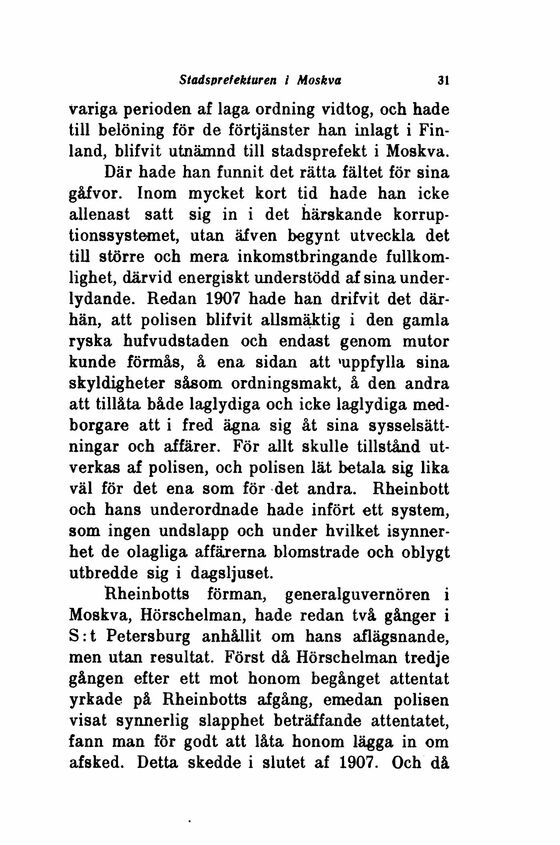 Stadsprefekturen i Moskva 31

variga perioden af laga ordning vidtog, och hade till belöning för de förtjänster han inlagt i Finland, blifvit utnämnd till stadsprefekt i Moskva.

Där hade han funnit det rätta fältet för sina gåfvor. Inom mycket kort tid hade han icke allenast satt sig in i det härskande korruptionssystemet, utan äfven begynt utveckla det till större och mera inkomstbringande fullkomlighet, därvid energiskt understödd af sina underlydande. Redan 1907 hade han drifvit det därhän, att polisen blifvit allsmäktig i den gamla ryska hufvudstaden och endast genom mutor kunde förmås, å ena sidan att uppfylla sina skyldigheter såsom ordningsmakt, å den andra att tillåta både laglydiga och icke laglydiga medborgare att i fred ägna sig åt sina sysselsättningar och affärer. För allt skulle tillstånd utverkas af polisen, och polisen lät betala sig lika väl för det ena som för det andra. Rheinbott och hans underordnade hade infört ett system, som ingen undslapp och under hvilket isynnerhet de olagliga affärerna blomstrade och oblygt utbredde sig i dagsljuset.

Rheinbotts förman, generalguvernören i Moskva, Hörschelman, hade redan två gånger i S:t Petersburg anhållit om hans aflägsnande, men utan resultat. Först då Hörschelman tredje gången efter ett mot honom begånget attentat yrkade på Rheinbotts afgång, emedan polisen visat synnerlig slapphet beträffande attentatet, fann man för godt att låta honom lägga in om afsked. Detta skedde i slutet af 1907. Och då